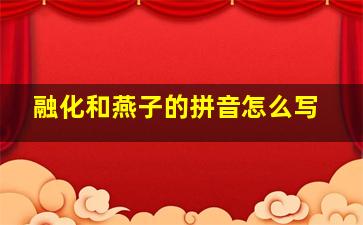 融化和燕子的拼音怎么写